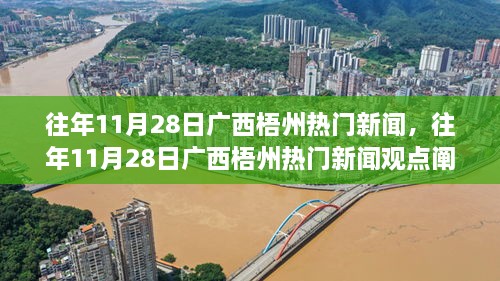 往年11月28日广西梧州热门新闻，往年11月28日广西梧州热门新闻观点阐